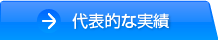 代表的な実績